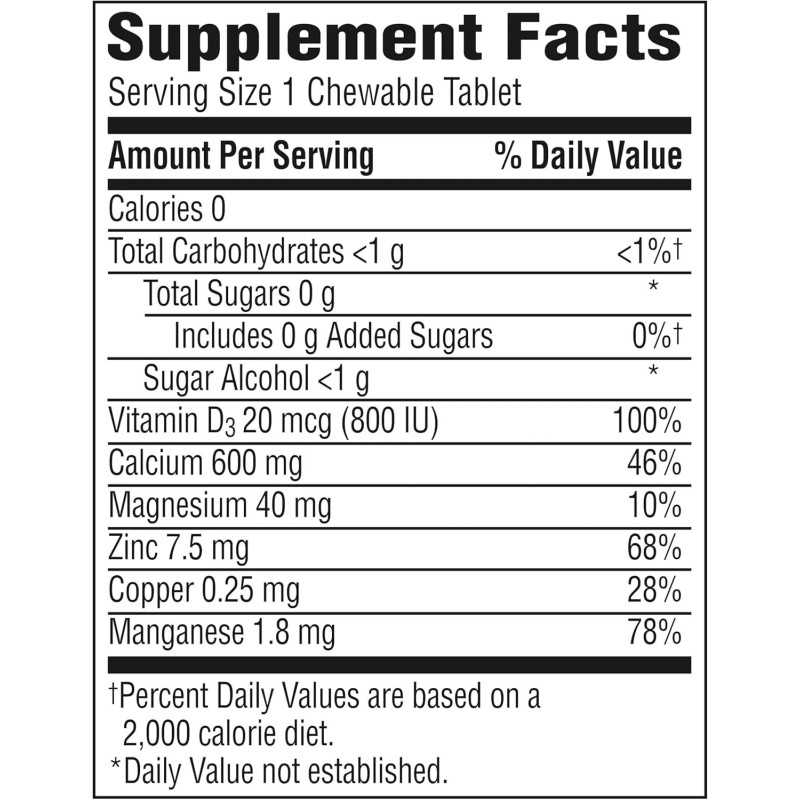 Supplement Facts
Serving Size 1 Chewable Tablet

| Amount Per Serving | % Daily Value |
|---|---|
| Calories 0 | |
| Total Carbohydrates <1 g | <1%† |
| Total Sugars 0 g | * |
| Includes 0 g Added Sugars | 0%† |
| Sugar Alcohol <1 g | * |
| Vitamin $D_3$ 20 mcg (800 IU) | 100% |
| Calcium 600 mg | 46% |
| Magnesium 40 mg | 10% |
| Zinc 7.5 mg | 68% |
| Copper 0.25 mg | 28% |
| Manganese 1.8 mg | 78% |

†Percent Daily Values are based on a 2,000 calorie diet.
*Daily Value not established.